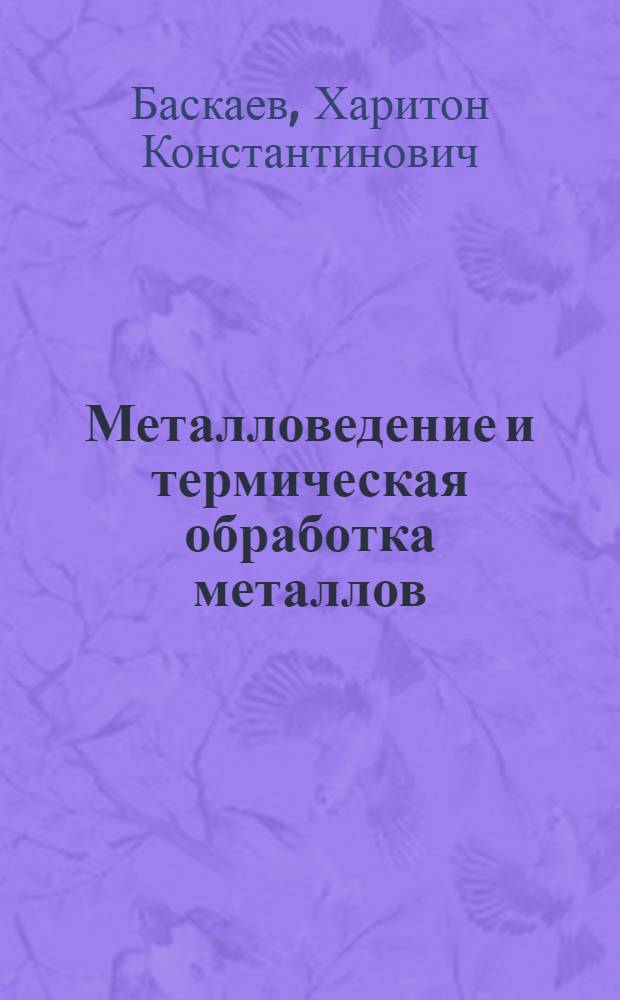 Баскаев, Харитон Константинович

Металловедение и термическая обработка металлов